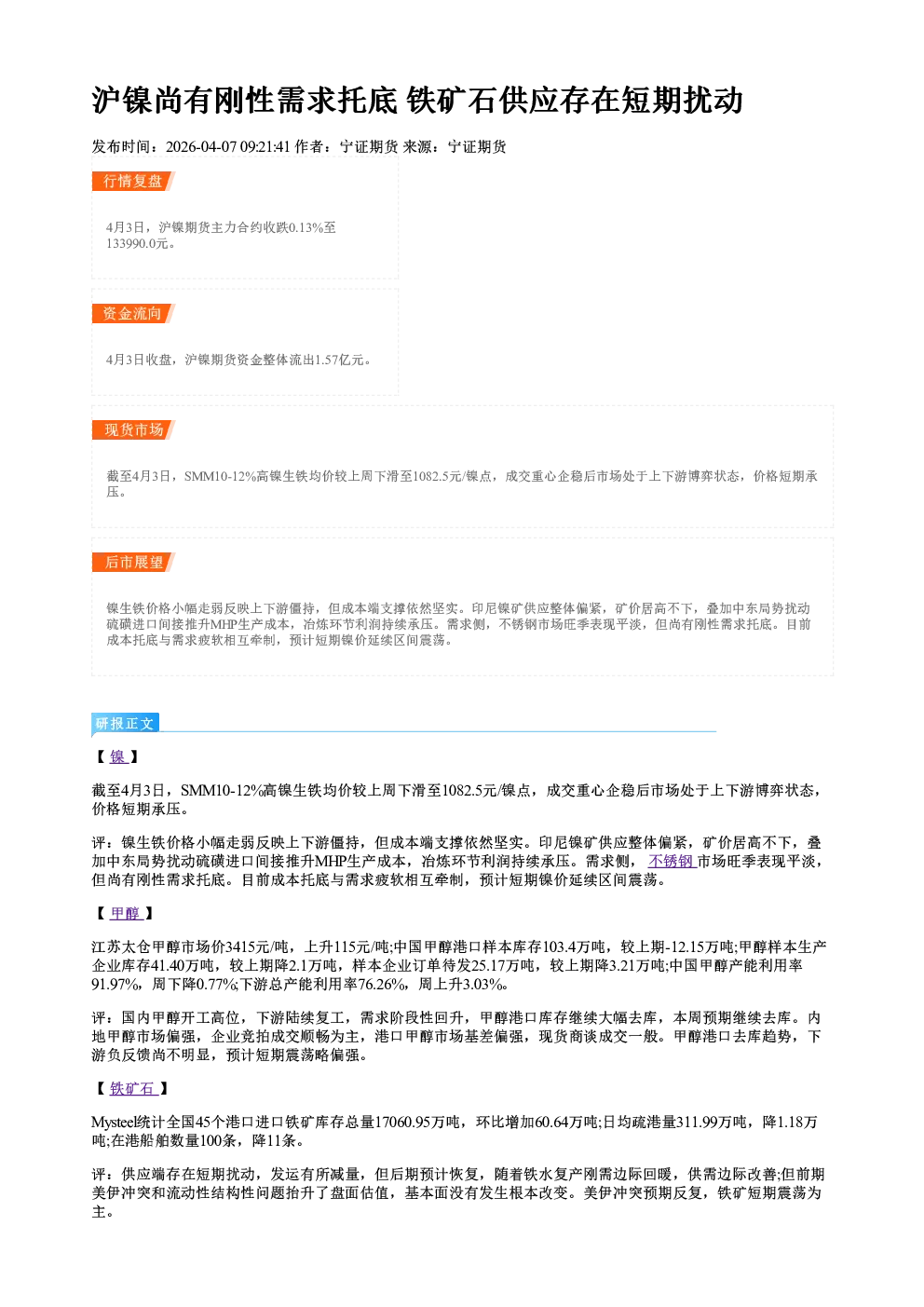 沪镍尚有刚性需求托底 铁矿石供应存在短期扰动

发布时间：2026-04-07 09:21:41 作者：宁证期货 来源：宁证期货

行情复盘

4月3日，沪镍期货主力合约收跌0.13%至133990.0元。

资金流向

4月3日收盘，沪镍期货资金整体流出1.57亿元。

现货市场

截至4月3日，SMM10-12%高镍生铁均价较上周下滑至1082.5元/镍点，成交重心企稳后市场处于上下游博弈状态，价格短期承压。

后市展望

镍生铁价格小幅走弱反映上下游僵持，但成本端支撑依然坚实。印尼镍矿供应整体偏紧，矿价居高不下，叠加中东局势扰动硫磺进口间接推升MHP生产成本，冶炼环节利润持续承压。需求侧，不锈钢市场旺季表现平淡，但尚有刚性需求托底。目前成本托底与需求疲软相互牵制，预计短期镍价延续区间震荡。

研报正文

【镍】

截至4月3日，SMM10-12%高镍生铁均价较上周下滑至1082.5元/镍点，成交重心企稳后市场处于上下游博弈状态，价格短期承压。

评：镍生铁价格小幅走弱反映上下游僵持，但成本端支撑依然坚实。印尼镍矿供应整体偏紧，矿价居高不下，叠加中东局势扰动硫磺进口间接推升MHP生产成本，冶炼环节利润持续承压。需求侧，不锈钢市场旺季表现平淡，但尚有刚性需求托底。目前成本托底与需求疲软相互牵制，预计短期镍价延续区间震荡。

【甲醇】

江苏太仓甲醇市场价3415元/吨，上升115元/吨;中国甲醇港口样本库存103.4万吨，较上期-12.15万吨;甲醇样本生产企业库存41.40万吨，较上期降2.1万吨，样本企业订单待发25.17万吨，较上期降3.21万吨;中国甲醇产能利用率91.97%，周下降0.77%;下游总产能利用率76.26%，周上升3.03%。

评：国内甲醇开工高位，下游陆续复工，需求阶段性回升，甲醇港口库存继续大幅去库，本周预期继续去库。内地甲醇市场偏强，企业竞拍成交顺畅为主，港口甲醇市场基差偏强，现货商谈成交一般。甲醇港口去库趋势，下游负反馈尚不明显，预计短期震荡略偏强。

【铁矿石】

Mysteel统计全国45个港口进口铁矿库存总量17060.95万吨，环比增加60.64万吨;日均疏港量311.99万吨，降1.18万吨;在港船舶数量100条，降11条。

评：供应端存在短期扰动，发运有所减量，但后期预计恢复，随着铁水复产刚需边际回暖，供需边际改善;但前期美伊冲突和流动性结构性问题抬升了盘面估值，基本面没有发生根本改变。美伊冲突预期反复，铁矿短期震荡为主。